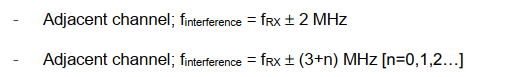 - Adjacent channel; $f_{interference} = f_{RX} \pm 2$ MHz

- Adjacent channel; $f_{interference} = f_{RX} \pm (3+n)$ MHz [n=0,1,2…]